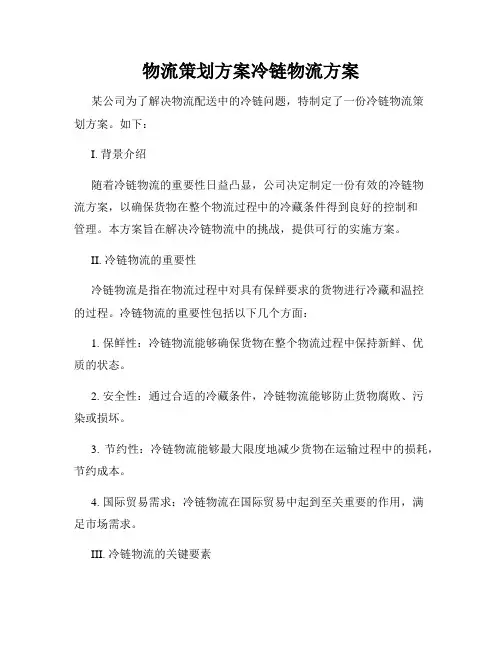 物流策划方案冷链物流方案

某公司为了解决物流配送中的冷链问题，特制定了一份冷链物流策划方案。如下：

I. 背景介绍

随着冷链物流的重要性日益凸显，公司决定制定一份有效的冷链物流方案，以确保货物在整个物流过程中的冷藏条件得到良好的控制和管理。本方案旨在解决冷链物流中的挑战，提供可行的实施方案。

II. 冷链物流的重要性

冷链物流是指在物流过程中对具有保鲜要求的货物进行冷藏和温控的过程。冷链物流的重要性包括以下几个方面：

1. 保鲜性：冷链物流能够确保货物在整个物流过程中保持新鲜、优质的状态。

2. 安全性：通过合适的冷藏条件，冷链物流能够防止货物腐败、污染或损坏。

3. 节约性：冷链物流能够最大限度地减少货物在运输过程中的损耗，节约成本。

4. 国际贸易需求：冷链物流在国际贸易中起到至关重要的作用，满足市场需求。

III. 冷链物流的关键要素